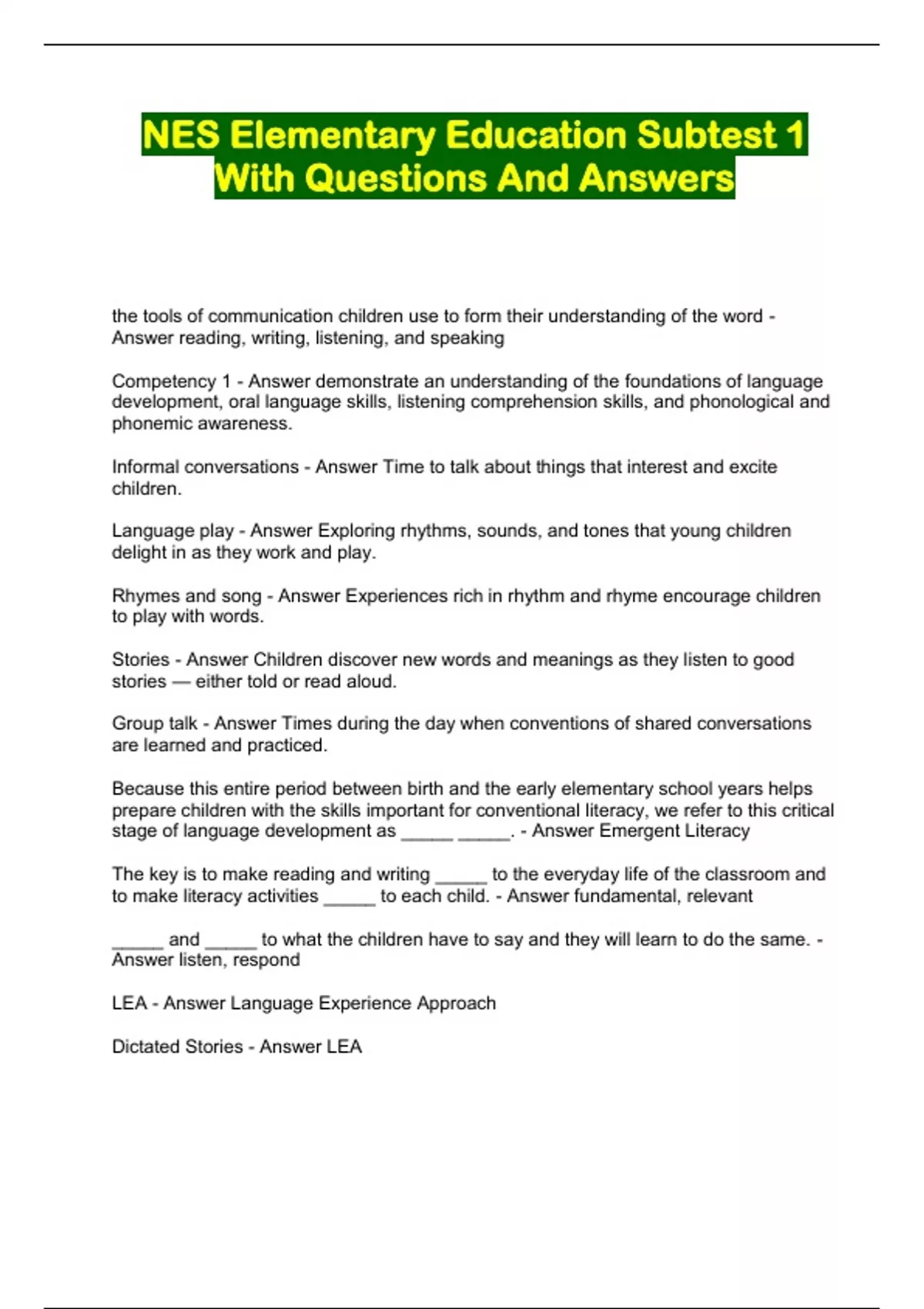 NES Elementary Education Subtest 1 With Questions And Answers

the tools of communication children use to form their understanding of the word - Answer reading, writing, listening, and speaking

Competency 1 - Answer demonstrate an understanding of the foundations of language development, oral language skills, listening comprehension skills, and phonological and phonemic awareness.

Informal conversations - Answer Time to talk about things that interest and excite children.

Language play - Answer Exploring rhythms, sounds, and tones that young children delight in as they work and play.

Rhymes and song - Answer Experiences rich in rhythm and rhyme encourage children to play with words.

Stories - Answer Children discover new words and meanings as they listen to good stories — either told or read aloud.

Group talk - Answer Times during the day when conventions of shared conversations are learned and practiced.

Because this entire period between birth and the early elementary school years helps prepare children with the skills important for conventional literacy, we refer to this critical stage of language development as _____ _____. - Answer Emergent Literacy

The key is to make reading and writing _____ to the everyday life of the classroom and to make literacy activities _____ to each child. - Answer fundamental, relevant

_____ and _____ to what the children have to say and they will learn to do the same. - Answer listen, respond

LEA - Answer Language Experience Approach

Dictated Stories - Answer LEA